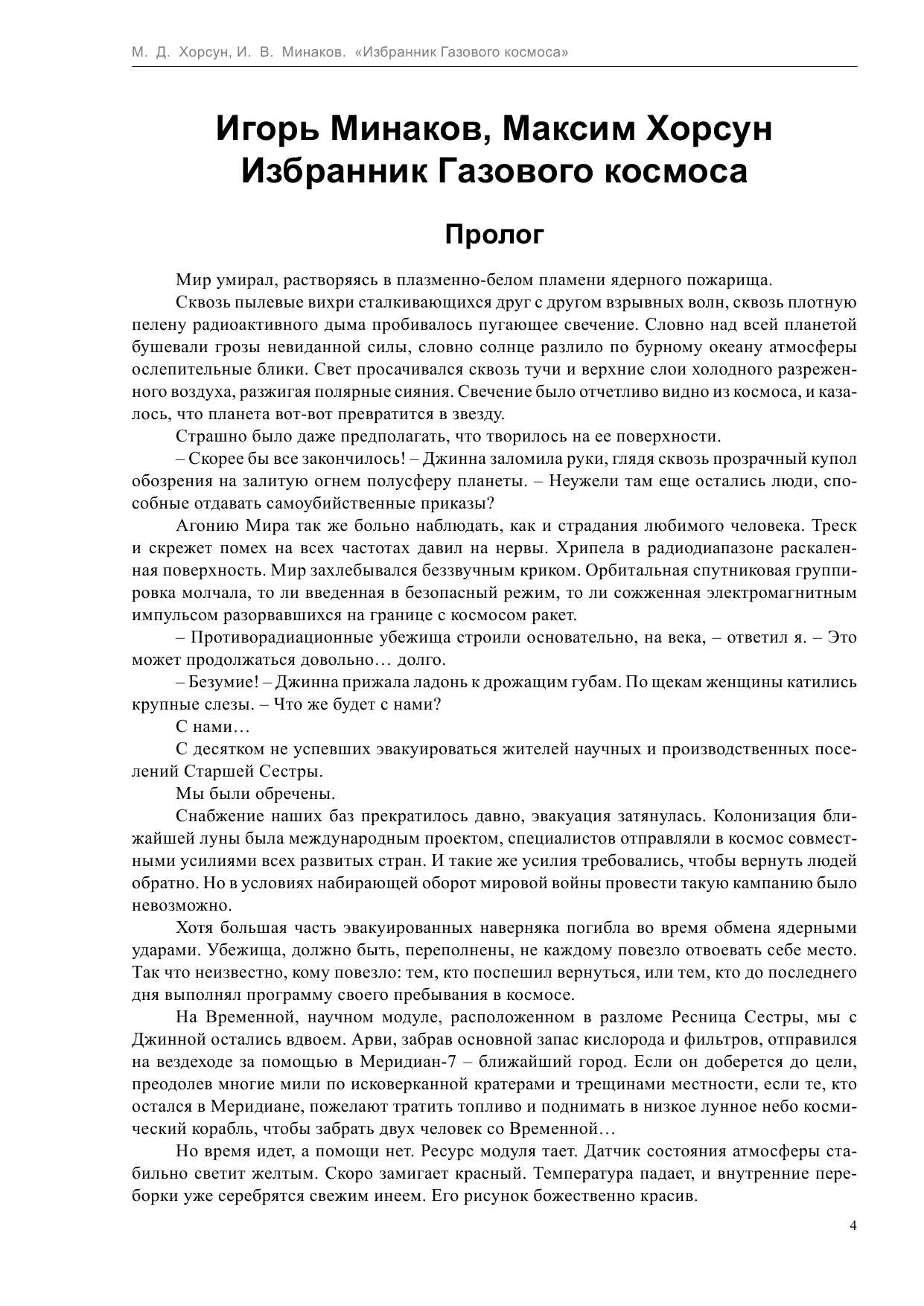 М. Д. Хорсун, И. В. Минаков. «Избранник Газового космоса»

Игорь Минаков, Максим Хорсун
Избранник Газового космоса

Пролог

Мир умирал, растворяясь в плазменно-белом пламени ядерного пожарища.

Сквозь пылевые вихри сталкивающихся друг с другом взрывных волн, сквозь плотную пелену радиоактивного дыма пробивалось пугающее свечение. Словно над всей планетой бушевали грозы невиданной силы, словно солнце разлило по бурному океану атмосферы ослепительные блики. Свет просачивался сквозь тучи и верхние слои холодного разреженного воздуха, разжигая полярные сияния. Свечение было отчетливо видно из космоса, и казалось, что планета вот-вот превратится в звезду.

Страшно было даже предполагать, что творилось на ее поверхности.

– Скорее бы все закончилось! – Джинна заломила руки, глядя сквозь прозрачный купол обозрения на залитую огнем полусферу планеты. – Неужели там еще остались люди, способные отдавать самоубийственные приказы?

Агонию Мира так же больно наблюдать, как и страдания любимого человека. Треск и скрежет помех на всех частотах давил на нервы. Хрипела в радиодиапазоне раскаленная поверхность. Мир захлебывался беззвучным криком. Орбитальная спутниковая группировка молчала, то ли введенная в безопасный режим, то ли сожженная электромагнитным импульсом разорвавшихся на границе с космосом ракет.

– Противорадиационные убежища строили основательно, на века, – ответил я. – Это может продолжаться довольно… долго.

– Безумие! – Джинна прижала ладонь к дрожащим губам. По щекам женщины катились крупные слезы. – Что же будет с нами?

С нами…

С десятком не успевших эвакуироваться жителей научных и производственных поселений Старшей Сестры.

Мы были обречены.

Снабжение наших баз прекратилось давно, эвакуация затянулась. Колонизация ближайшей луны была международным проектом, специалистов отправляли в космос совместными усилиями всех развитых стран. И такие же усилия требовались, чтобы вернуть людей обратно. Но в условиях набирающей оборот мировой войны провести такую кампанию было невозможно.

Хотя большая часть эвакуированных наверняка погибла во время обмена ядерными ударами. Убежища, должно быть, переполнены, не каждому повезло отвоевать себе место. Так что неизвестно, кому повезло: тем, кто поспешил вернуться, или тем, кто до последнего дня выполнял программу своего пребывания в космосе.

На Временной, научном модуле, расположенном в разломе Ресница Сестры, мы с Джинной остались вдвоем. Арви, забрав основной запас кислорода и фильтров, отправился на вездеходе за помощью в Меридиан-7 – ближайший город. Если он доберется до цели, преодолев многие мили по исковерканной кратерами и трещинами местности, если те, кто остался в Меридиане, пожелают тратить топливо и поднимать в низкое лунное небо космический корабль, чтобы забрать двух человек со Временной…

Но время идет, а помощи нет. Ресурс модуля тает. Датчик состояния атмосферы стабильно светит желтым. Скоро замигает красный. Температура падает, и внутренние переборки уже серебрятся свежим инеем. Его рисунок божественно красив.

4